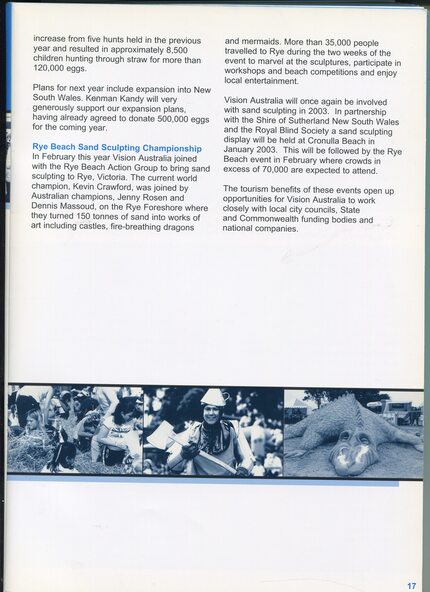 increase from five hunts held in the previous year and resulted in approximately 8,500 children hunting through straw for more than 120,000 eggs.

Plans for next year include expansion into New South Wales. Kenman Kandy will very generously support our expansion plans, having already agreed to donate 500,000 eggs for the coming year.

Rye Beach Sand Sculpting Championship
In February this year Vision Australia joined with the Rye Beach Action Group to bring sand sculpting to Rye, Victoria. The current world champion, Kevin Crawford, was joined by Australian champions, Jenny Rosen and Dennis Massoud, on the Rye Foreshore where they turned 150 tonnes of sand into works of art including castles, fire-breathing dragons and mermaids. More than 35,000 people travelled to Rye during the two weeks of the event to marvel at the sculptures, participate in workshops and beach competitions and enjoy local entertainment.

Vision Australia will once again be involved with sand sculpting in 2003. In partnership with the Shire of Sutherland New South Wales and the Royal Blind Society a sand sculpting display will be held at Cronulla Beach in January 2003. This will be followed by the Rye Beach event in February where crowds in excess of 70,000 are expected to attend.

The tourism benefits of these events open up opportunities for Vision Australia to work closely with local city councils, State and Commonwealth funding bodies and national companies.

17